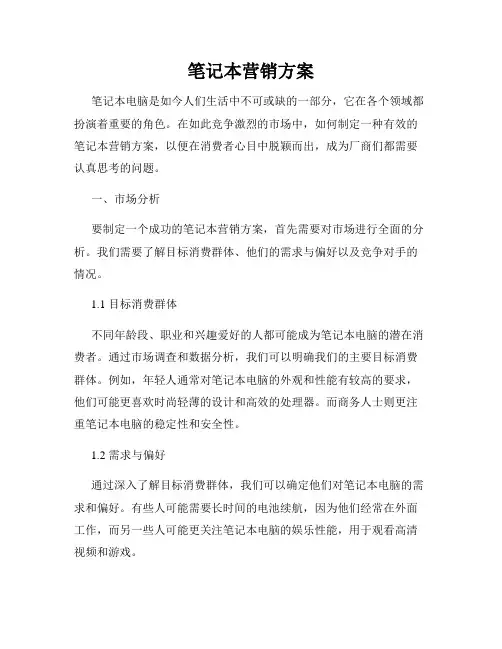 笔记本营销方案

笔记本电脑是如今人们生活中不可或缺的一部分，它在各个领域都扮演着重要的角色。在如此竞争激烈的市场中，如何制定一种有效的笔记本营销方案，以便在消费者心目中脱颖而出，成为厂商们都需要认真思考的问题。

一、市场分析

要制定一个成功的笔记本营销方案，首先需要对市场进行全面的分析。我们需要了解目标消费群体、他们的需求与偏好以及竞争对手的情况。

1.1 目标消费群体

不同年龄段、职业和兴趣爱好的人都可能成为笔记本电脑的潜在消费者。通过市场调查和数据分析，我们可以明确我们的主要目标消费群体。例如，年轻人通常对笔记本电脑的外观和性能有较高的要求，他们可能更喜欢时尚轻薄的设计和高效的处理器。而商务人士则更注重笔记本电脑的稳定性和安全性。

1.2 需求与偏好

通过深入了解目标消费群体，我们可以确定他们对笔记本电脑的需求和偏好。有些人可能需要长时间的电池续航，因为他们经常在外面工作，而另一些人可能更关注笔记本电脑的娱乐性能，用于观看高清视频和游戏。